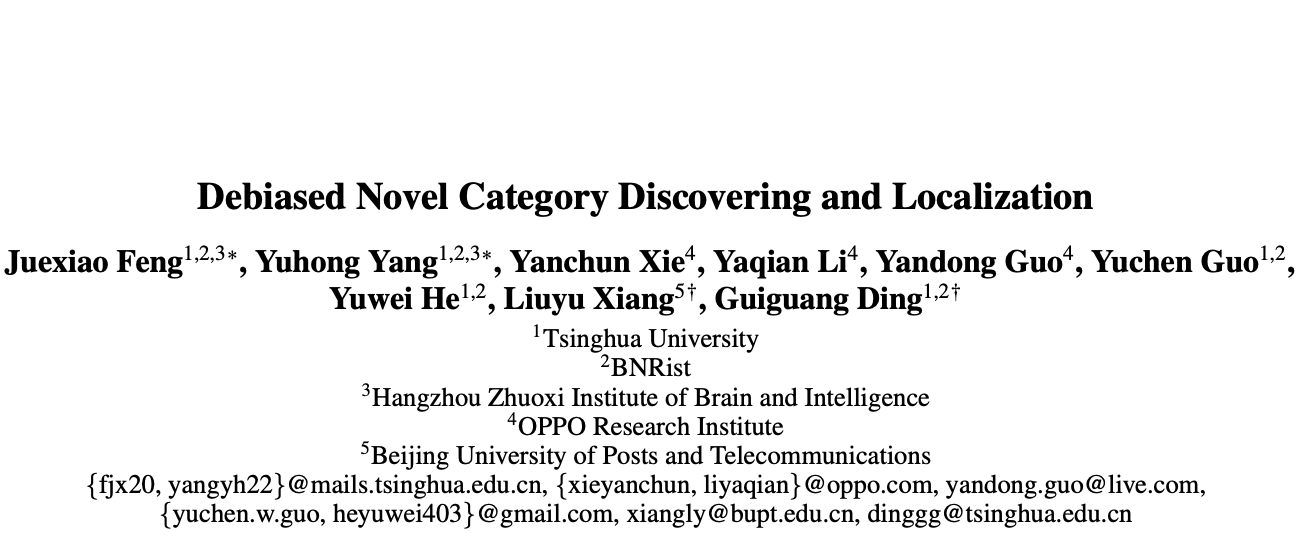 Debiased Novel Category Discovering and Localization

Juexiao Feng$^{1,2,3*}$, Yuhong Yang$^{1,2,3*}$, Yanchun Xie$^{4}$, Yaqian Li$^{4}$, Yandong Guo$^{4}$, Yuchen Guo$^{1,2}$, Yuwei He$^{1,2}$, Liuyu Xiang$^{5\dagger}$, Guiguang Ding$^{1,2\dagger}$

$^{1}$Tsinghua University
$^{2}$BNRist
$^{3}$Hangzhou Zhuoxi Institute of Brain and Intelligence
$^{4}$OPPO Research Institute
$^{5}$Beijing University of Posts and Telecommunications
{fjx20, yangyh22}@mails.tsinghua.edu.cn, {xieyanchun, liyaqian}@oppo.com, yandong.guo@live.com, {yuchen.w.guo, heyuwei403}@gmail.com, xiangly@bupt.edu.cn, dinggg@tsinghua.edu.cn